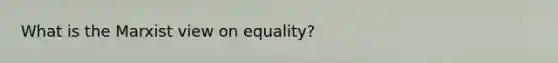 What is the Marxist view on equality?